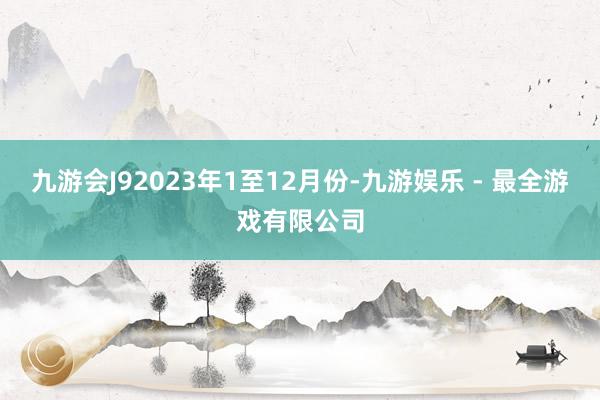 九游会J92023年1至12月份-九游娱乐 - 最全游戏有限公司